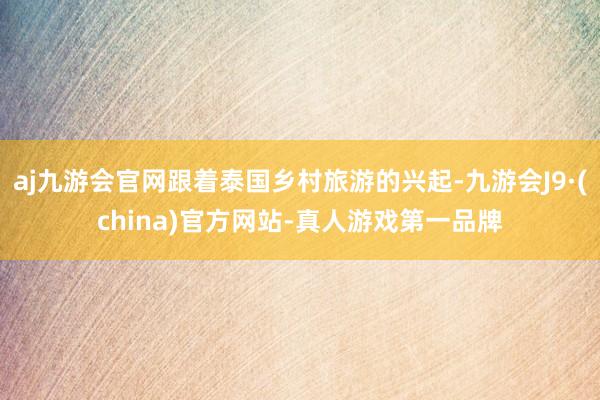 aj九游会官网跟着泰国乡村旅游的兴起-九游会J9·(china)官方网站-真人游戏第一品牌